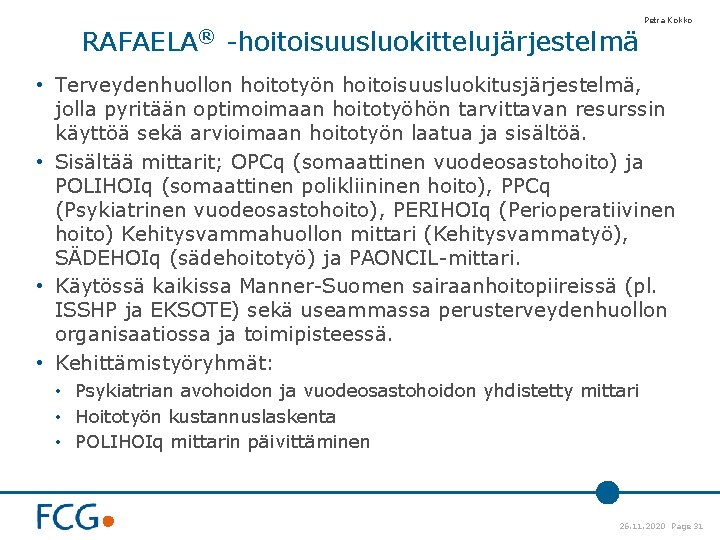 Petra Kokko

RAFAELA® -hoitoisuusluokittelujärjestelmä

• Terveydenhuollon hoitotyön hoitoisuusluokitusjärjestelmä, jolla pyritään optimoimaan hoitotyöhön tarvittavan resurssin käyttöä sekä arvioimaan hoitotyön laatua ja sisältöä.
• Sisältää mittarit; OPCq (somaattinen vuodeosastohoito) ja POLIHOIq (somaattinen polikliininen hoito), PPCq (Psykiatrinen vuodeosastohoito), PERIHOIq (Perioperatiivinen hoito) Kehitysvammahuollon mittari (Kehitysvammatyö), SÄDEHOIq (sädehoitotyö) ja PAONCIL-mittari.
• Käytössä kaikissa Manner-Suomen sairaanhoitopiireissä (pl. ISSHP ja EKSOTE) sekä useammassa perusterveydenhuollon organisaatiossa ja toimipisteessä.
• Kehittämistyöryhmät:
• Psykiatrian avohoidon ja vuodeosastohoidon yhdistetty mittari
• Hoitotyön kustannuslaskenta
• POLIHOIq mittarin päivittäminen

FCG

26.11.2020 Page 31